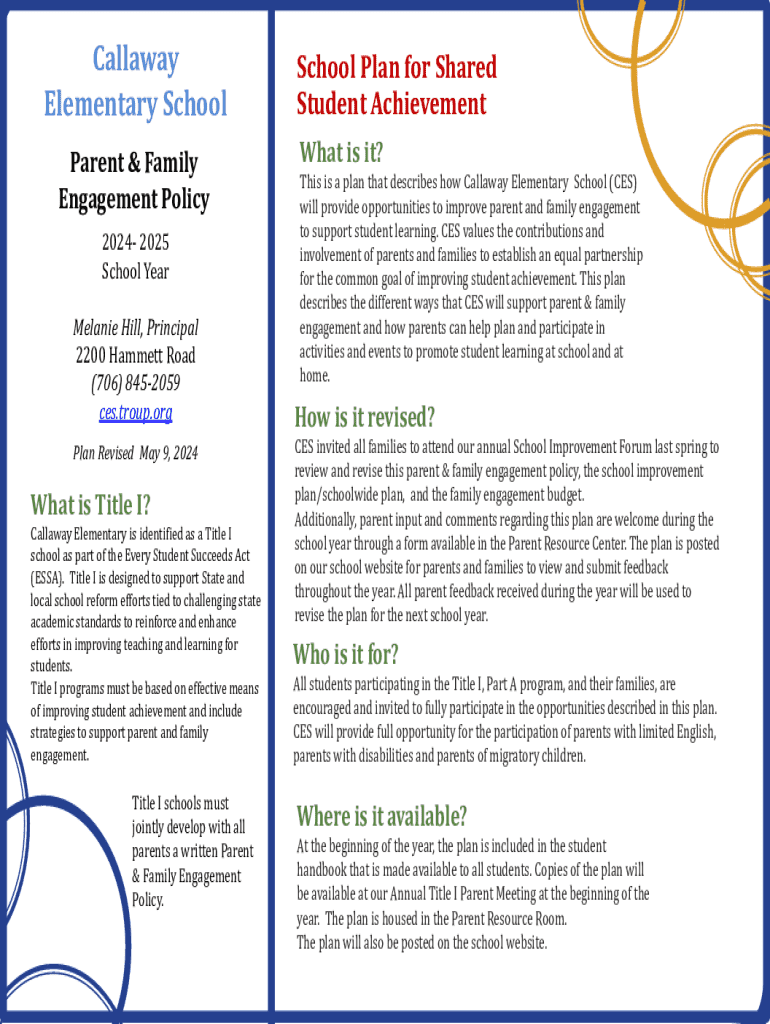 Callaway Elementary School

Parent & Family Engagement Policy

2024- 2025
School Year

Melanie Hill, Principal
2200 Hammett Road
(706) 845-2059
ces.troup.org

Plan Revised May 9, 2024

What is Title I?

Callaway Elementary is identified as a Title I school as part of the Every Student Succeeds Act (ESSA). Title I is designed to support State and local school reform efforts tied to challenging state academic standards to reinforce and enhance efforts in improving teaching and learning for students.
Title I programs must be based on effective means of improving student achievement and include strategies to support parent and family engagement.

Title I schools must jointly develop with all parents a written Parent & Family Engagement Policy.

School Plan for Shared Student Achievement

What is it?

This is a plan that describes how Callaway Elementary School (CES) will provide opportunities to improve parent and family engagement to support student learning. CES values the contributions and involvement of parents and families to establish an equal partnership for the common goal of improving student achievement. This plan describes the different ways that CES will support parent & family engagement and how parents can help plan and participate in activities and events to promote student learning at school and at home.

How is it revised?

CES invited all families to attend our annual School Improvement Forum last spring to review and revise this parent & family engagement policy, the school improvement plan/schoolwide plan, and the family engagement budget.
Additionally, parent input and comments regarding this plan are welcome during the school year through a form available in the Parent Resource Center. The plan is posted on our school website for parents and families to view and submit feedback throughout the year. All parent feedback received during the year will be used to revise the plan for the next school year.

Who is it for?

All students participating in the Title I, Part A program, and their families, are encouraged and invited to fully participate in the opportunities described in this plan. CES will provide full opportunity for the participation of parents with limited English, parents with disabilities and parents of migratory children.

Where is it available?

At the beginning of the year, the plan is included in the student handbook that is made available to all students. Copies of the plan will be available at our Annual Title I Parent Meeting at the beginning of the year. The plan is housed in the Parent Resource Room.
The plan will also be posted on the school website.